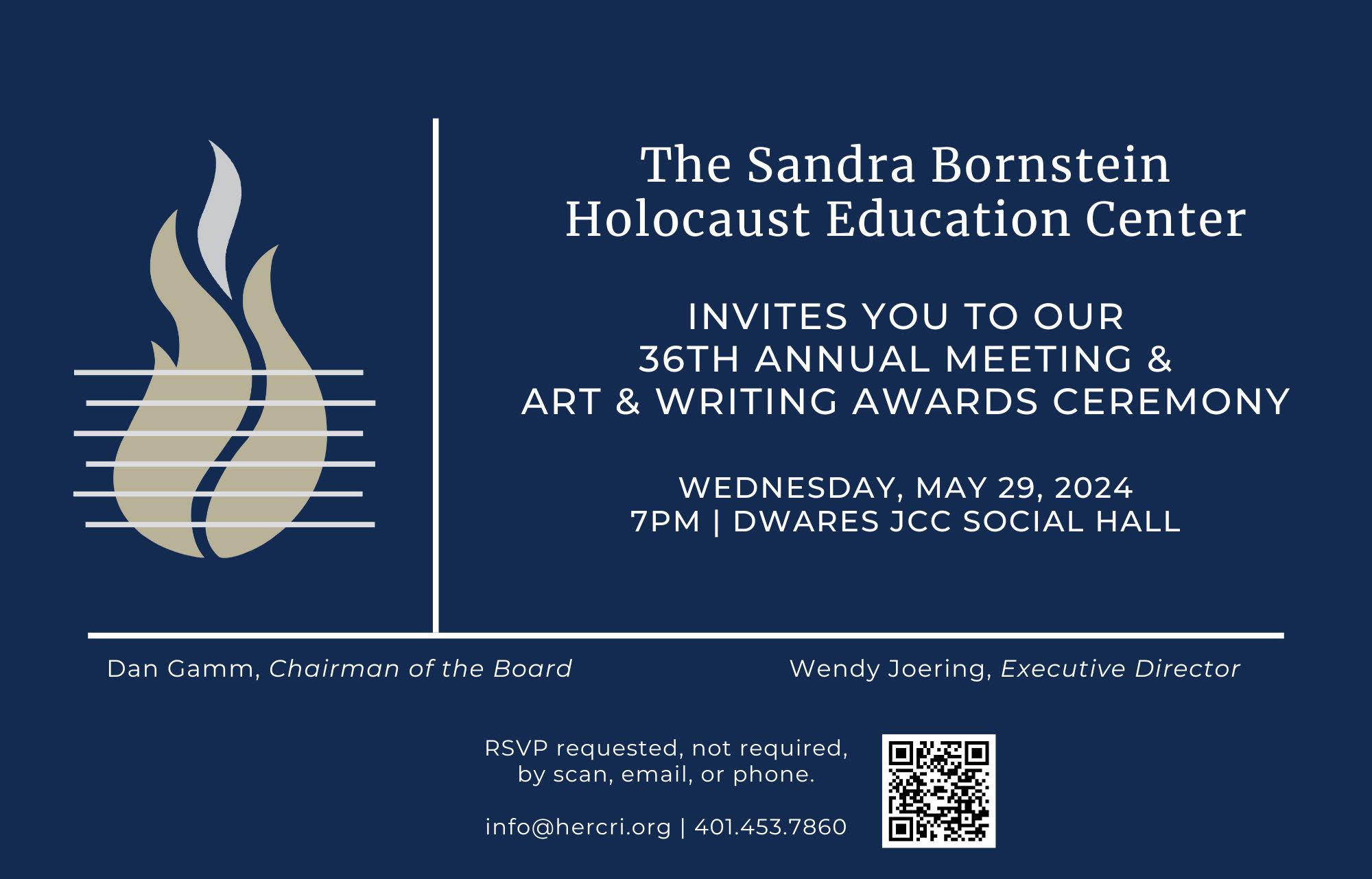 The Sandra Bornstein Holocaust Education Center

INVITES YOU TO OUR
36TH ANNUAL MEETING &
ART & WRITING AWARDS CEREMONY

WEDNESDAY, MAY 29, 2024
7PM | DWARES JCC SOCIAL HALL

Dan Gamm, Chairman of the Board

Wendy Joering, Executive Director

RSVP requested, not required, by scan, email, or phone.

info@hercri.org | 401.453.7860